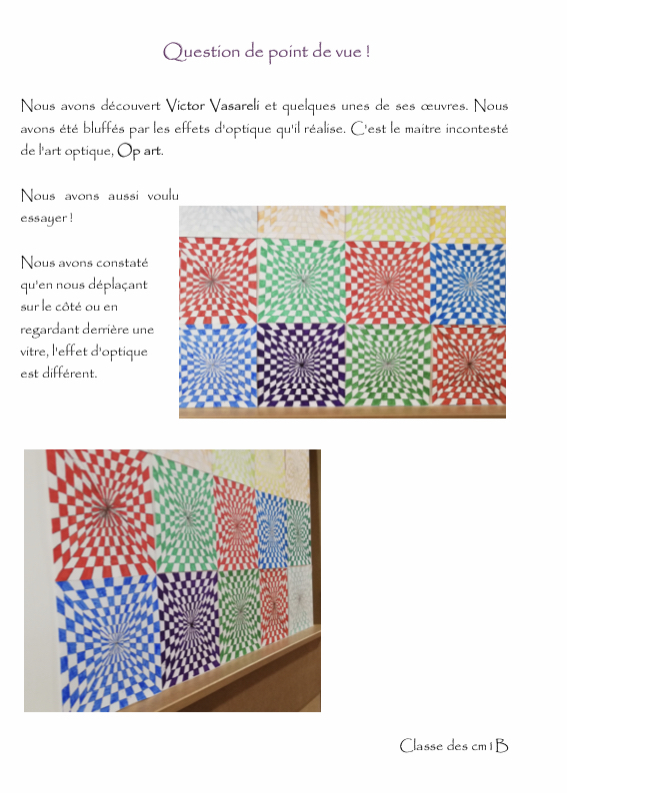 Question de point de vue !

Nous avons découvert Victor Vasareli et quelques unes de ses œuvres. Nous avons été bluffés par les effets d'optique qu'il réalise. C'est le maitre incontesté de l'art optique, Op art.

Nous avons aussi voulu essayer !

Nous avons constaté qu'en nous déplaçant sur le côté ou en regardant derrière une vitre, l'effet d'optique est différent.

Classe des cm1B